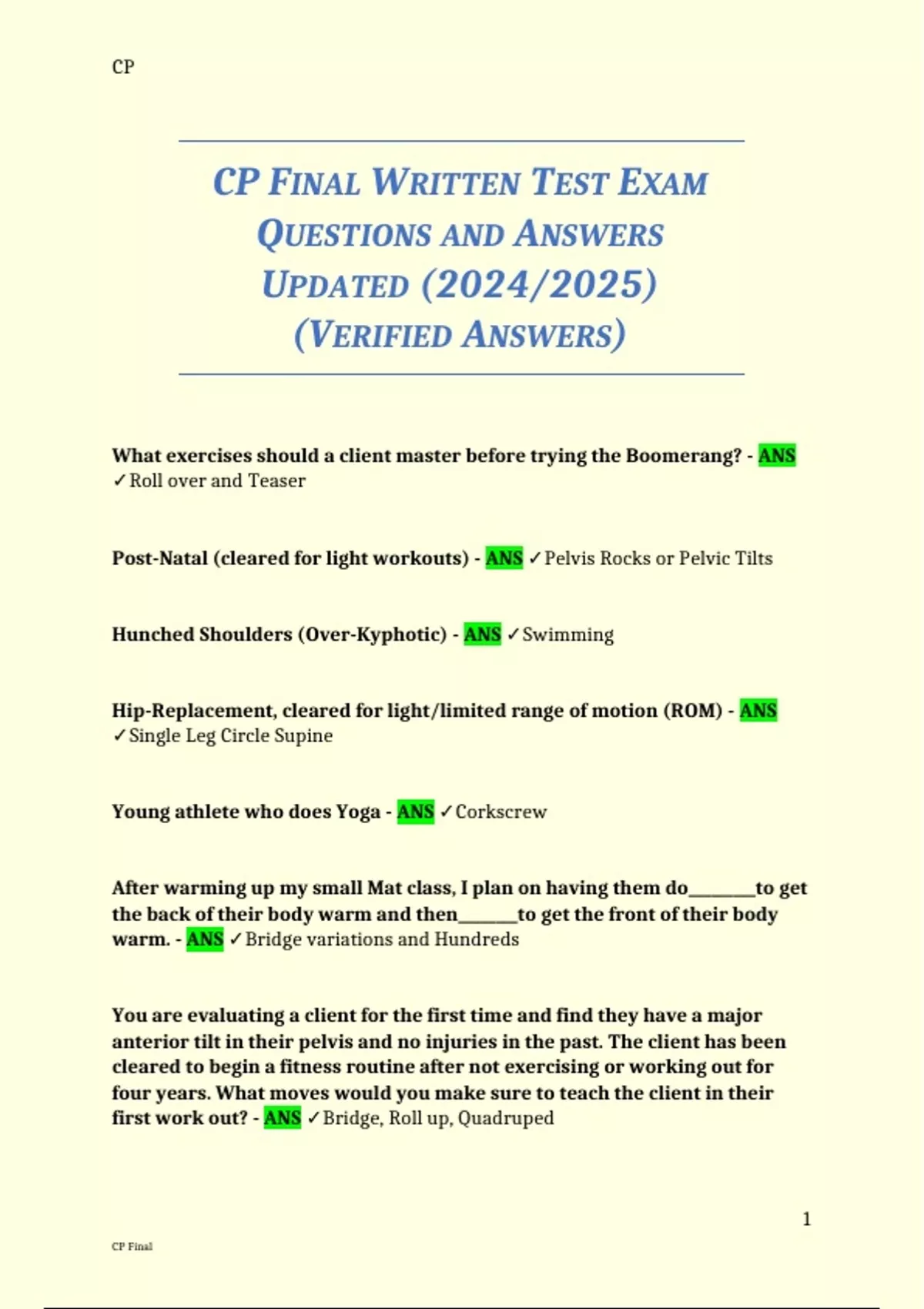 CP

CP FINAL WRITTEN TEST EXAM QUESTIONS AND ANSWERS UPDATED (2024/2025) (VERIFIED ANSWERS)

What exercises should a client master before trying the Boomerang? - ANS ✓Roll over and Teaser

Post-Natal (cleared for light workouts) - ANS ✓Pelvis Rocks or Pelvic Tilts

Hunched Shoulders (Over-Kyphotic) - ANS ✓Swimming

Hip-Replacement, cleared for light/limited range of motion (ROM) - ANS ✓Single Leg Circle Supine

Young athlete who does Yoga - ANS ✓Corkscrew

After warming up my small Mat class, I plan on having them do________to get the back of their body warm and then_______to get the front of their body warm. - ANS ✓Bridge variations and Hundreds

You are evaluating a client for the first time and find they have a major anterior tilt in their pelvis and no injuries in the past. The client has been cleared to begin a fitness routine after not exercising or working out for four years. What moves would you make sure to teach the client in their first work out? - ANS ✓Bridge, Roll up, Quadruped

1

CP Final